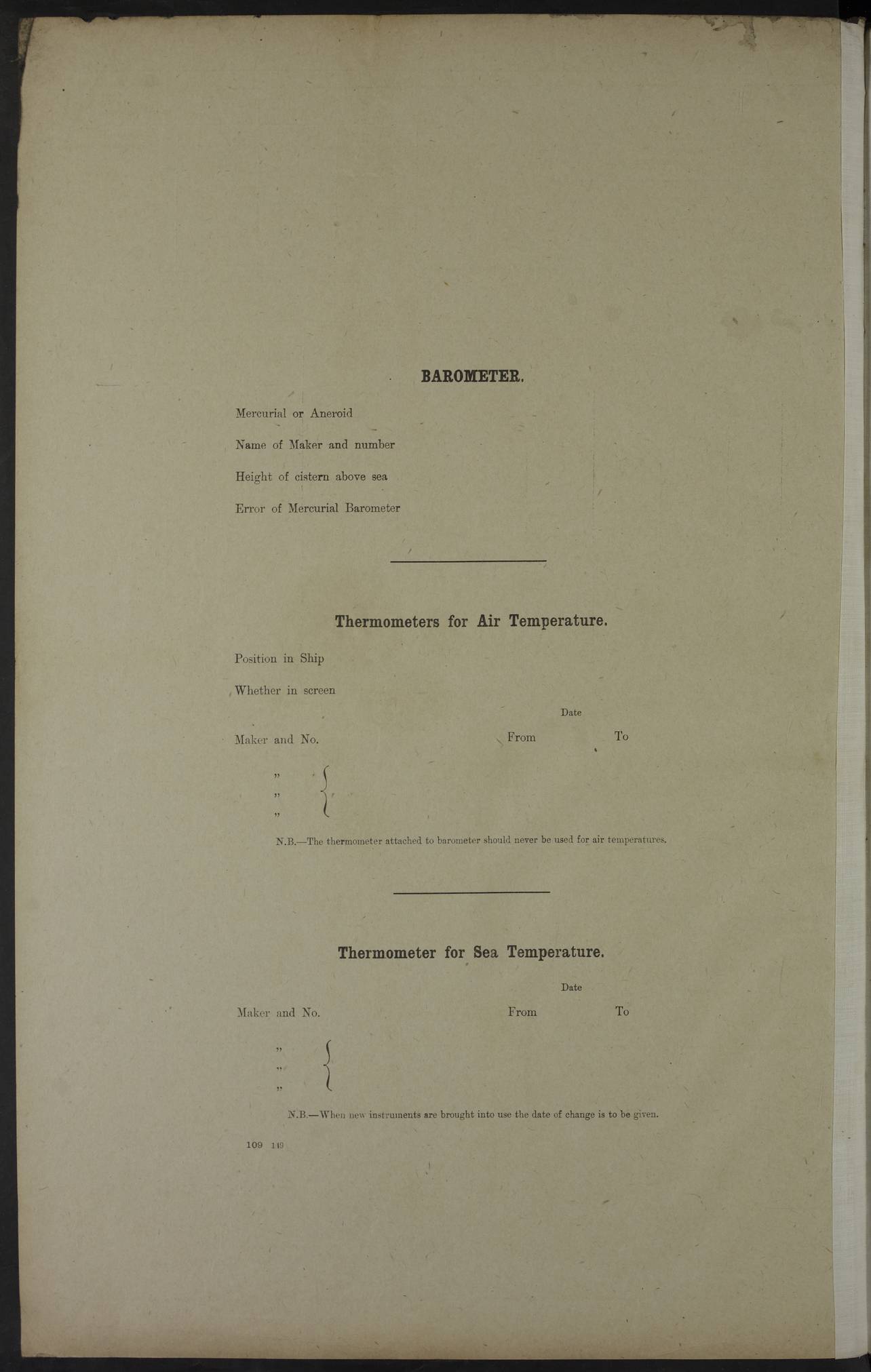 BAROMETER.

Mercurial or Aneroid

Name of Maker and number

Height of cistern above sea

Error of Mercurial Barometer

Thermometers for Air Temperature.

Position in Ship

Whether in screen

Date

Maker and No. From To

"
"
"

N.B.—The thermometer attached to barometer should never be used for air temperatures.

Thermometer for Sea Temperature.

Date

Maker and No. From To

"
"
"

N.B.—When new instruments are brought into use the date of change is to be given.

109 149